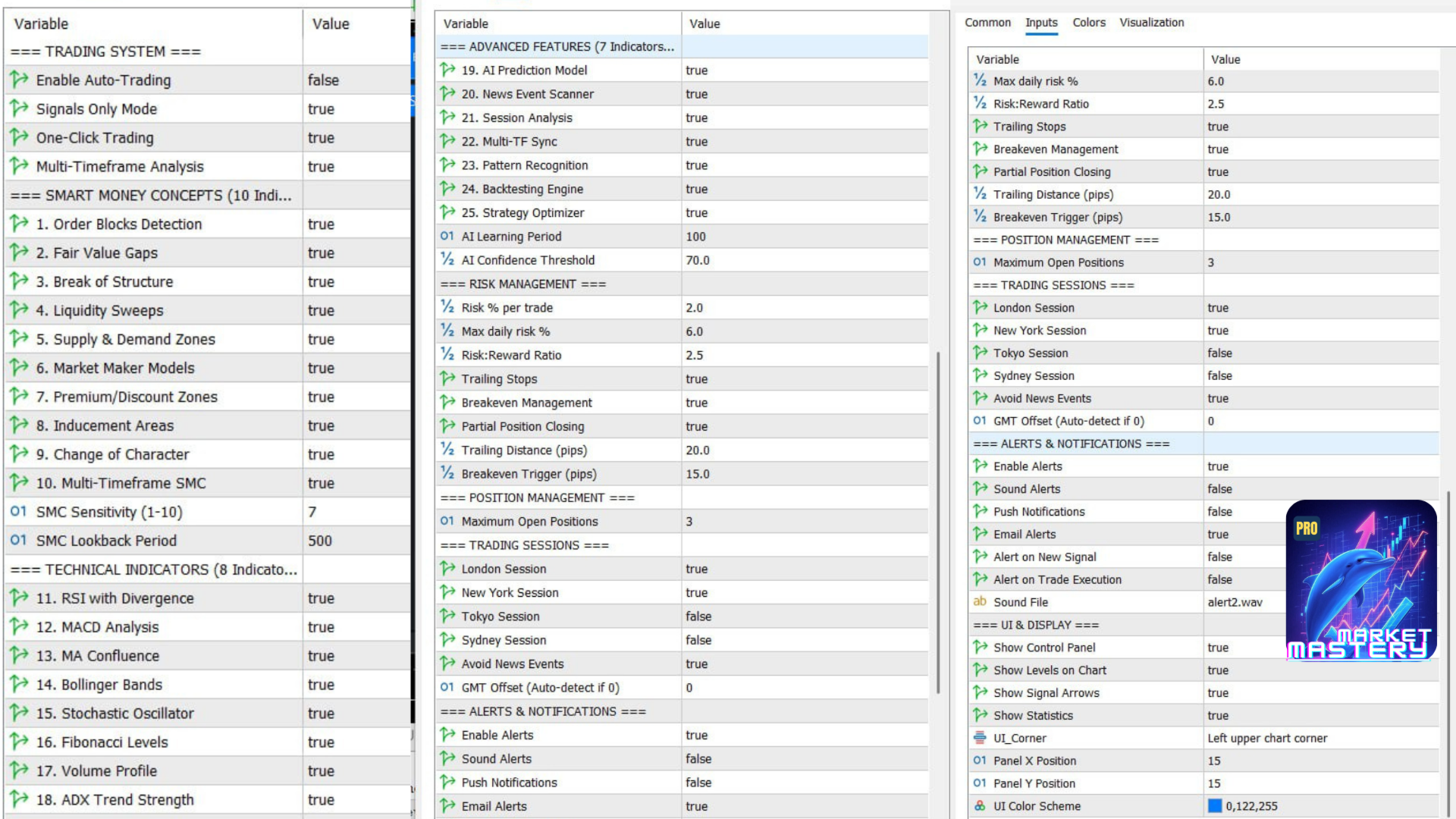 | Variable | Value |
|---|---|
| === TRADING SYSTEM === | |
| Enable Auto-Trading | false |
| Signals Only Mode | true |
| One-Click Trading | true |
| Multi-Timeframe Analysis | true |
| === SMART MONEY CONCEPTS (10 Indi... | |
| 1. Order Blocks Detection | true |
| 2. Fair Value Gaps | true |
| 3. Break of Structure | true |
| 4. Liquidity Sweeps | true |
| 5. Supply & Demand Zones | true |
| 6. Market Maker Models | true |
| 7. Premium/Discount Zones | true |
| 8. Inducement Areas | true |
| 9. Change of Character | true |
| 10. Multi-Timeframe SMC | true |
| SMC Sensitivity (1-10) | 7 |
| SMC Lookback Period | 500 |
| === TECHNICAL INDICATORS (8 Indicato... | |
| 11. RSI with Divergence | true |
| 12. MACD Analysis | true |
| 13. MA Confluence | true |
| 14. Bollinger Bands | true |
| 15. Stochastic Oscillator | true |
| 16. Fibonacci Levels | true |
| 17. Volume Profile | true |
| 18. ADX Trend Strength | true |

| Variable | Value |
|---|---|
| === ADVANCED FEATURES (7 Indicators... | |
| 19. AI Prediction Model | true |
| 20. News Event Scanner | true |
| 21. Session Analysis | true |
| 22. Multi-TF Sync | true |
| 23. Pattern Recognition | true |
| 24. Backtesting Engine | true |
| 25. Strategy Optimizer | true |
| AI Learning Period | 100 |
| AI Confidence Threshold | 70.0 |
| === RISK MANAGEMENT === | |
| Risk % per trade | 2.0 |
| Max daily risk % | 6.0 |
| Risk:Reward Ratio | 2.5 |
| Trailing Stops | true |
| Breakeven Management | true |
| Partial Position Closing | true |
| Trailing Distance (pips) | 20.0 |
| Breakeven Trigger (pips) | 15.0 |
| === POSITION MANAGEMENT === | |
| Maximum Open Positions | 3 |
| === TRADING SESSIONS === | |
| London Session | true |
| New York Session | true |
| Tokyo Session | false |
| Sydney Session | false |
| Avoid News Events | true |
| GMT Offset (Auto-detect if 0) | 0 |
| === ALERTS & NOTIFICATIONS === | |
| Enable Alerts | true |
| Sound Alerts | false |
| Push Notifications | false |
| Email Alerts | true |

Common Inputs Colors Visualization

| Variable | Value |
|---|---|
| Max daily risk % | 6.0 |
| Risk:Reward Ratio | 2.5 |
| Trailing Stops | true |
| Breakeven Management | true |
| Partial Position Closing | true |
| Trailing Distance (pips) | 20.0 |
| Breakeven Trigger (pips) | 15.0 |
| === POSITION MANAGEMENT === | |
| Maximum Open Positions | 3 |
| === TRADING SESSIONS === | |
| London Session | true |
| New York Session | true |
| Tokyo Session | false |
| Sydney Session | false |
| Avoid News Events | true |
| GMT Offset (Auto-detect if 0) | 0 |
| === ALERTS & NOTIFICATIONS === | |
| Enable Alerts | true |
| Sound Alerts | false |
| Push Notifications | false |
| Email Alerts | true |
| Alert on New Signal | false |
| Alert on Trade Execution | false |
| Sound File | alert2.wav |
| === UI & DISPLAY === | |
| Show Control Panel | true |
| Show Levels on Chart | true |
| Show Signal Arrows | true |
| Show Statistics | true |
| UI_Corner | Left upper chart corner |
| Panel X Position | 15 |
| Panel Y Position | 15 |
| UI Color Scheme | 0,122,255 |

PRO
MARKET MASTERY